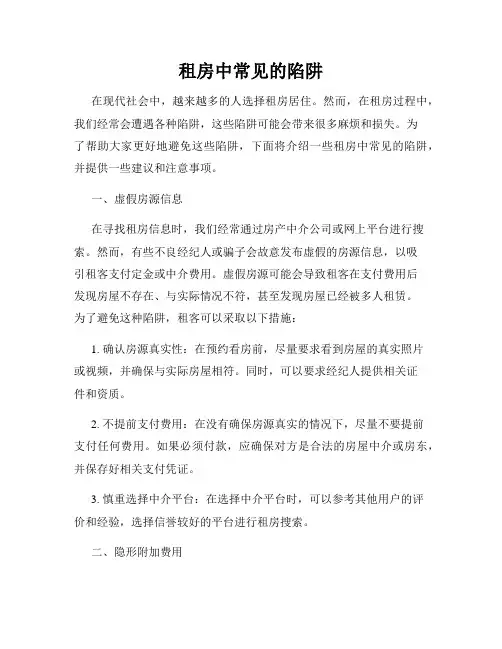 租房中常见的陷阱

在现代社会中，越来越多的人选择租房居住。然而，在租房过程中，我们经常会遭遇各种陷阱，这些陷阱可能会带来很多麻烦和损失。为了帮助大家更好地避免这些陷阱，下面将介绍一些租房中常见的陷阱，并提供一些建议和注意事项。

一、虚假房源信息

在寻找租房信息时，我们经常通过房产中介公司或网上平台进行搜索。然而，有些不良经纪人或骗子会故意发布虚假的房源信息，以吸引租客支付定金或中介费用。虚假房源可能会导致租客在支付费用后发现房屋不存在、与实际情况不符，甚至发现房屋已经被多人租赁。为了避免这种陷阱，租客可以采取以下措施：

1. 确认房源真实性：在预约看房前，尽量要求看到房屋的真实照片或视频，并确保与实际房屋相符。同时，可以要求经纪人提供相关证件和资质。

2. 不提前支付费用：在没有确保房源真实的情况下，尽量不要提前支付任何费用。如果必须付款，应确保对方是合法的房屋中介或房东，并保存好相关支付凭证。

3. 慎重选择中介平台：在选择中介平台时，可以参考其他用户的评价和经验，选择信誉较好的平台进行租房搜索。

二、隐形附加费用